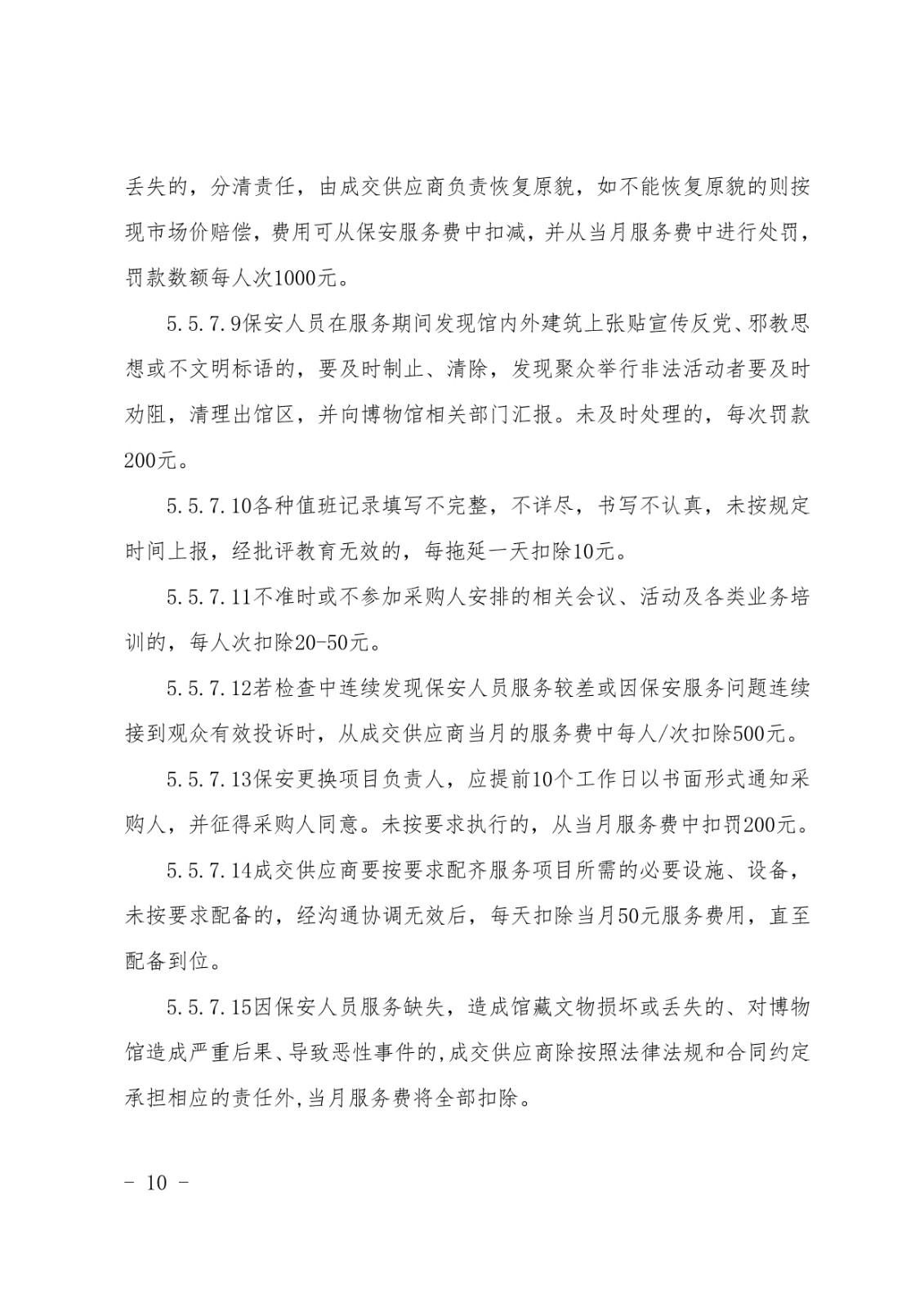 丢失的，分清责任，由成交供应商负责恢复原貌，如不能恢复原貌的则按现市场价赔偿，费用可从保安服务费中扣减，并从当月服务费中进行处罚，罚款数额每人次1000元。

5.5.7.9保安人员在服务期间发现馆内外建筑上张贴宣传反党、邪教思想或不文明标语的，要及时制止、清除，发现聚众举行非法活动者要及时劝阻，清理出馆区，并向博物馆相关部门汇报。未及时处理的，每次罚款200元。

5.5.7.10各种值班记录填写不完整，不详尽，书写不认真，未按规定时间上报，经批评教育无效的，每拖延一天扣除10元。

5.5.7.11不准时或不参加采购人安排的相关会议、活动及各类业务培训的，每人次扣除20-50元。

5.5.7.12若检查中连续发现保安人员服务较差或因保安服务问题连续接到观众有效投诉时，从成交供应商当月的服务费中每人/次扣除500元。

5.5.7.13保安更换项目负责人，应提前10个工作日以书面形式通知采购人，并征得采购人同意。未按要求执行的，从当月服务费中扣罚200元。

5.5.7.14成交供应商要按要求配齐服务项目所需的必要设施、设备，未按要求配备的，经沟通协调无效后，每天扣除当月50元服务费用，直至配备到位。

5.5.7.15因保安人员服务缺失，造成馆藏文物损坏或丢失的、对博物馆造成严重后果、导致恶性事件的，成交供应商除按照法律法规和合同约定承担相应的责任外，当月服务费将全部扣除。

- 10 -